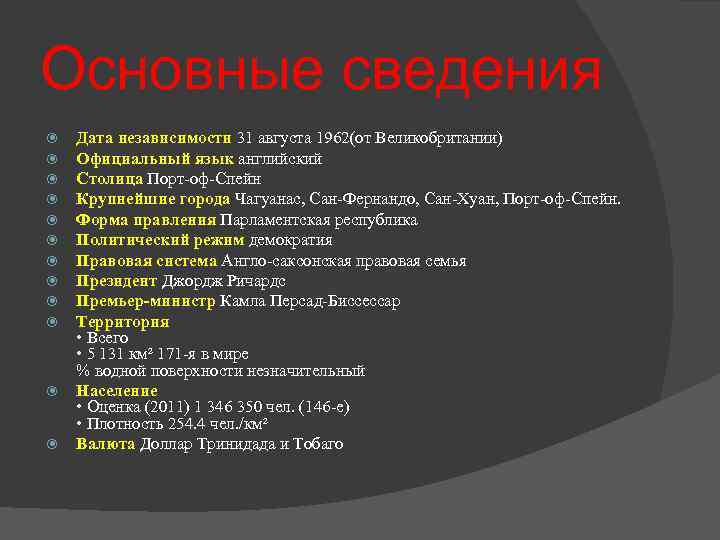 Основные сведения

Дата независимости 31 августа 1962(от Великобритании)
Официальный язык английский
Столица Порт-оф-Спейн
Крупнейшие города Чагуанас, Сан-Фернандо, Сан-Хуан, Порт-оф-Спейн.
Форма правления Парламентская республика
Политический режим демократия
Правовая система Англо-саксонская правовая семья
Президент Джордж Ричардс
Премьер-министр Камла Персад-Биссессар
Территория
• Всего
• 5 131 км² 171-я в мире
% водной поверхности незначительный
Население
• Оценка (2011) 1 346 350 чел. (146-е)
• Плотность 254.4 чел./км²
Валюта Доллар Тринидада и Тобаго